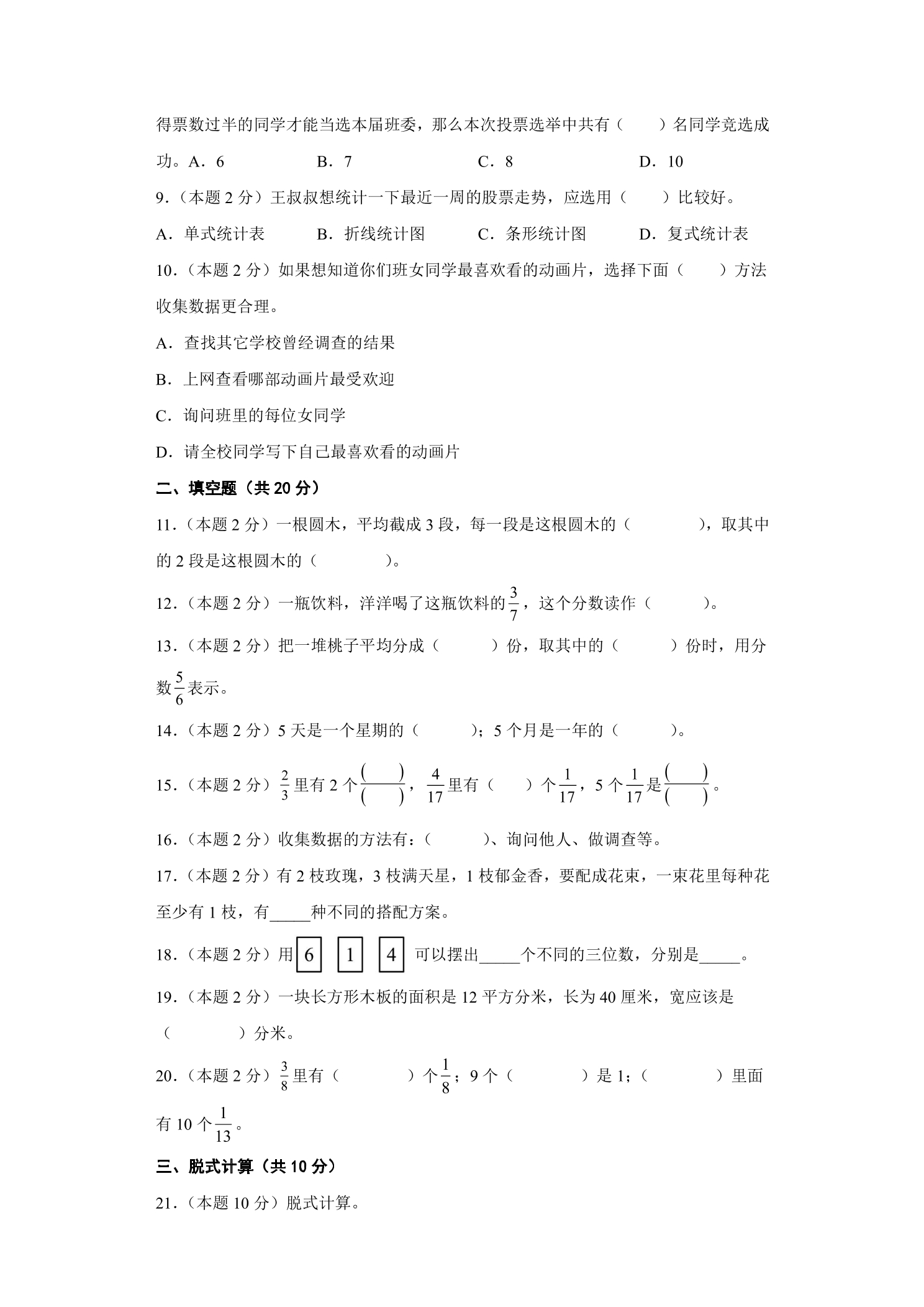 得票数过半的同学才能当选本届班委，那么本次投票选举中共有（　　）名同学竞选成功。A．6　　B．7　　C．8　　D．10

9.（本题2分）王叔叔想统计一下最近一周的股票走势，应选用（　　）比较好。

A．单式统计表　　B．折线统计图　　C．条形统计图　　D．复式统计表

10.（本题2分）如果想知道你们班女同学最喜欢看的动画片，选择下面（　　）方法收集数据更合理。

A．查找其它学校曾经调查的结果

B．上网查看哪部动画片最受欢迎

C．询问班里的每位女同学

D．请全校同学写下自己最喜欢看的动画片

二、填空题（共20分）

11.（本题2分）一根圆木，平均截成3段，每一段是这根圆木的（　　），取其中的2段是这根圆木的（　　）。

12.（本题2分）一瓶饮料，洋洋喝了这瓶饮料的$\frac{3}{7}$，这个分数读作（　　）。

13.（本题2分）把一堆桃子平均分成（　　）份，取其中的（　　）份时，用分数$\frac{5}{6}$表示。

14.（本题2分）5天是一个星期的（　　）；5个月是一年的（　　）。

15.（本题2分）$\frac{2}{3}$里有2个$\frac{(\quad)}{(\quad)}$，$\frac{4}{17}$里有（　　）个$\frac{1}{17}$，5个$\frac{1}{17}$是$\frac{(\quad)}{(\quad)}$。

16.（本题2分）收集数据的方法有：（　　）、询问他人、做调查等。

17.（本题2分）有2枝玫瑰，3枝满天星，1枝郁金香，要配成花束，一束花里每种花至少有1枝，有____种不同的搭配方案。

18.（本题2分）用 6 1 4 可以摆出____个不同的三位数，分别是____。

19.（本题2分）一块长方形木板的面积是12平方分米，长为40厘米，宽应该是（　　）分米。

20.（本题2分）$\frac{3}{8}$里有（　　）个$\frac{1}{8}$；9个（　　）是1；（　　）里面有10个$\frac{1}{13}$。

三、脱式计算（共10分）

21.（本题10分）脱式计算。